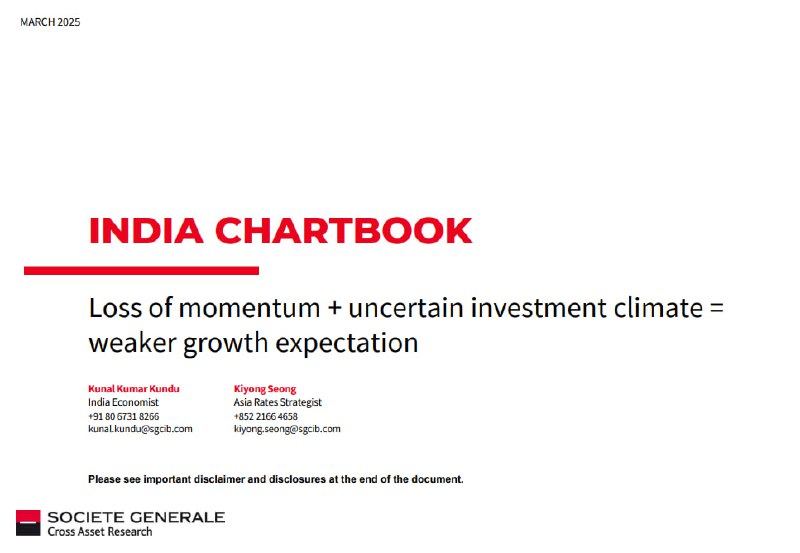 MARCH 2025

INDIA CHARTBOOK

Loss of momentum + uncertain investment climate = weaker growth expectation

Kunal Kumar Kundu
India Economist
+91 80 6731 8266
kunal.kundu@sgcib.com

Kiyong Seong
Asia Rates Strategist
+852 2166 4658
kiyong.seong@sgcib.com

Please see important disclaimer and disclosures at the end of the document.

SOCIETE GENERALE
Cross Asset Research